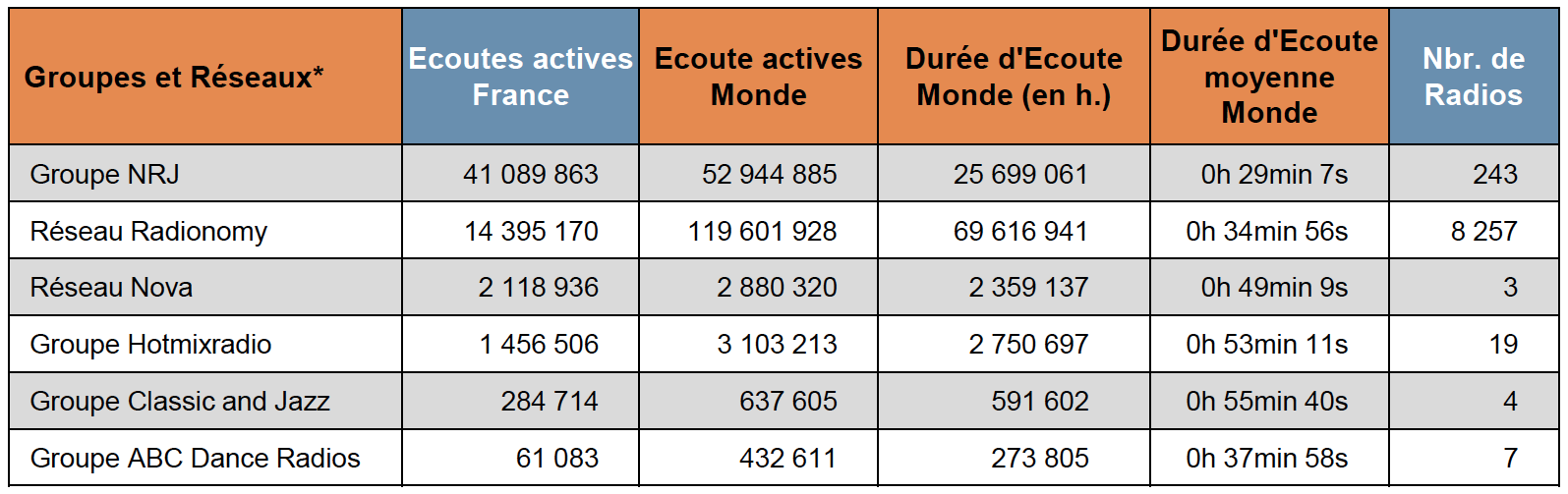 | Groupes et Réseaux* | Ecoutes actives France | Ecoute actives Monde | Durée d'Ecoute Monde (en h.) | Durée d'Ecoute moyenne Monde | Nbr. de Radios |
|---|---|---|---|---|---|
| Groupe NRJ | 41 089 863 | 52 944 885 | 25 699 061 | 0h 29min 7s | 243 |
| Réseau Radionomy | 14 395 170 | 119 601 928 | 69 616 941 | 0h 34min 56s | 8 257 |
| Réseau Nova | 2 118 936 | 2 880 320 | 2 359 137 | 0h 49min 9s | 3 |
| Groupe Hotmixradio | 1 456 506 | 3 103 213 | 2 750 697 | 0h 53min 11s | 19 |
| Groupe Classic and Jazz | 284 714 | 637 605 | 591 602 | 0h 55min 40s | 4 |
| Groupe ABC Dance Radios | 61 083 | 432 611 | 273 805 | 0h 37min 58s | 7 |